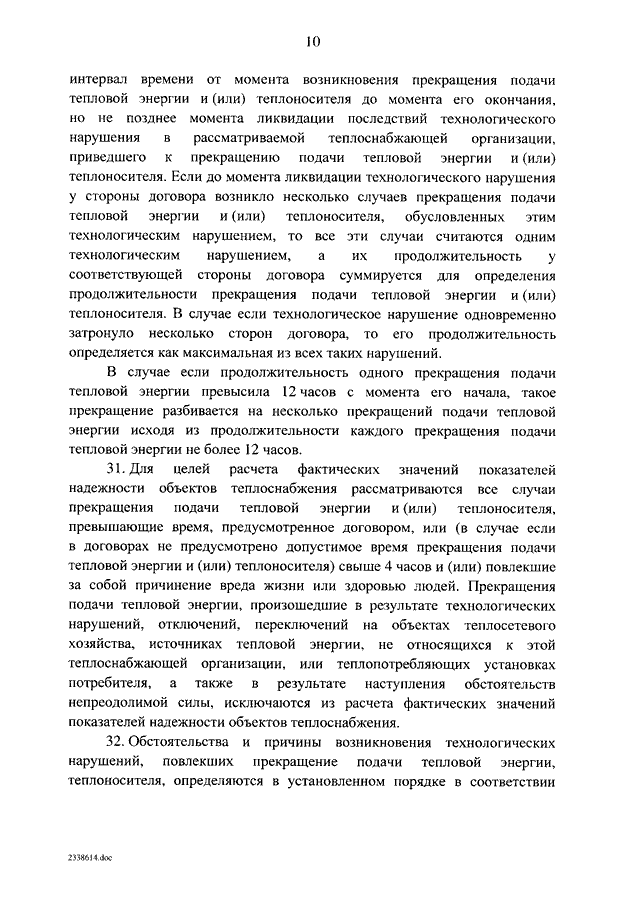 10

интервал времени от момента возникновения прекращения подачи тепловой энергии и (или) теплоносителя до момента его окончания, но не позднее момента ликвидации последствий технологического нарушения в рассматриваемой теплоснабжающей организации, приведшего к прекращению подачи тепловой энергии и (или) теплоносителя. Если до момента ликвидации технологического нарушения у стороны договора возникло несколько случаев прекращения подачи тепловой энергии и (или) теплоносителя, обусловленных этим технологическим нарушением, то все эти случаи считаются одним технологическим нарушением, а их продолжительность у соответствующей стороны договора суммируется для определения продолжительности прекращения подачи тепловой энергии и (или) теплоносителя. В случае если технологическое нарушение одновременно затронуло несколько сторон договора, то его продолжительность определяется как максимальная из всех таких нарушений.

В случае если продолжительность одного прекращения подачи тепловой энергии превысила 12 часов с момента его начала, такое прекращение разбивается на несколько прекращений подачи тепловой энергии исходя из продолжительности каждого прекращения подачи тепловой энергии не более 12 часов.

31. Для целей расчета фактических значений показателей надежности объектов теплоснабжения рассматриваются все случаи прекращения подачи тепловой энергии и (или) теплоносителя, превышающие время, предусмотренное договором, или (в случае если в договорах не предусмотрено допустимое время прекращения подачи тепловой энергии и (или) теплоносителя) свыше 4 часов и (или) повлекшие за собой причинение вреда жизни или здоровью людей. Прекращения подачи тепловой энергии, произошедшие в результате технологических нарушений, отключений, переключений на объектах теплосетевого хозяйства, источниках тепловой энергии, не относящихся к этой теплоснабжающей организации, или теплопотребляющих установках потребителя, а также в результате наступления обстоятельств непреодолимой силы, исключаются из расчета фактических значений показателей надежности объектов теплоснабжения.

32. Обстоятельства и причины возникновения технологических нарушений, повлекших прекращение подачи тепловой энергии, теплоносителя, определяются в установленном порядке в соответствии

2338614.doc